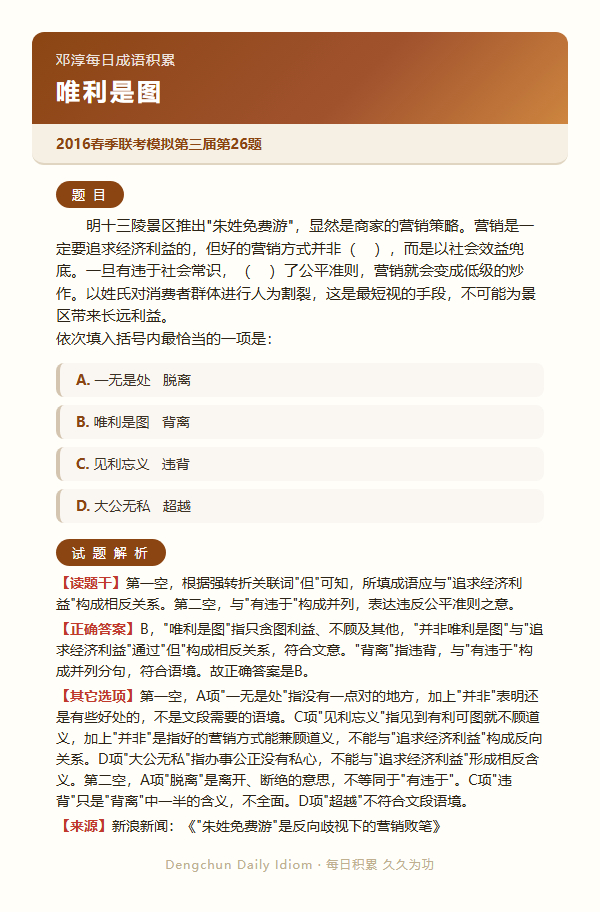 邓淳每日成语积累

唯利是图

2016春季联考模拟第三届第26题

题 目

明十三陵景区推出"朱姓免费游"，显然是商家的营销策略。营销是一定要追求经济利益的，但好的营销方式并非（　），而是以社会效益兜底。一旦有违于社会常识，（　）了公平准则，营销就会变成低级的炒作。以姓氏对消费者群体进行人为割裂，这是最短视的手段，不可能为景区带来长远利益。
依次填入括号内最恰当的一项是：

A. 一无是处　脱离

B. 唯利是图　背离

C. 见利忘义　违背

D. 大公无私　超越

试 题 解 析

【读题干】第一空，根据强转折关联词"但"可知，所填成语应与"追求经济利益"构成相反关系。第二空，与"有违于"构成并列，表达违反公平准则之意。

【正确答案】B，"唯利是图"指只贪图利益、不顾及其他，"并非唯利是图"与"追求经济利益"通过"但"构成相反关系，符合文意。"背离"指违背，与"有违于"构成并列分句，符合语境。故正确答案是B。

【其它选项】第一空，A项"一无是处"指没有一点对的地方，加上"并非"表明还是有些好处的，不是文段需要的语境。C项"见利忘义"指见到有利可图就不顾道义，加上"并非"是指好的营销方式能兼顾道义，不能与"追求经济利益"构成反向关系。D项"大公无私"指办事公正没有私心，不能与"追求经济利益"形成相反含义。第二空，A项"脱离"是离开、断绝的意思，不等同于"有违于"。C项"违背"只是"背离"中一半的含义，不全面。D项"超越"不符合文段语境。

【来源】新浪新闻：《"朱姓免费游"是反向歧视下的营销败笔》

Dengchun Daily Idiom · 每日积累 久久为功